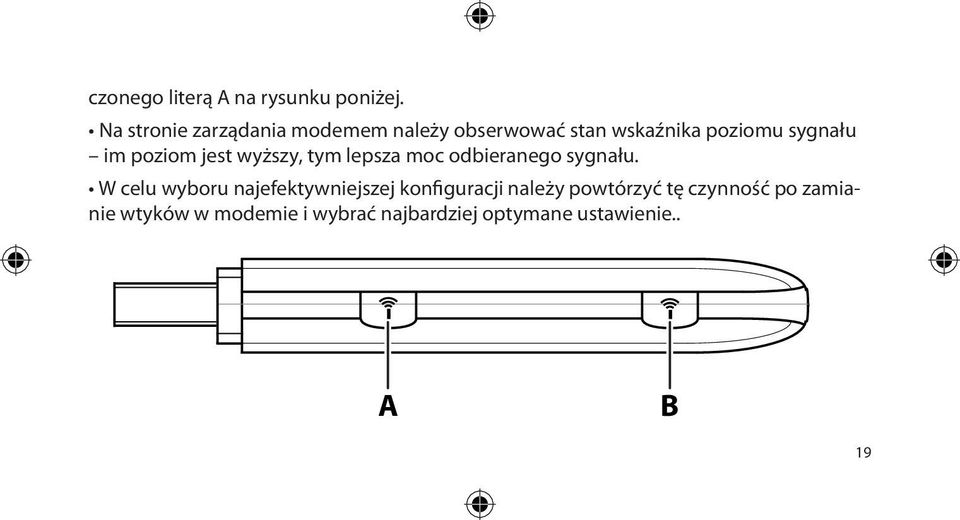 czonego literą A na rysunku poniżej.

• Na stronie zarządania modemem należy obserwować stan wskaźnika poziomu sygnału – im poziom jest wyższy, tym lepsza moc odbieranego sygnału.

• W celu wyboru najefektywniejszej konfiguracji należy powtórzyć tę czynność po zamianie wtyków w modemie i wybrać najbardziej optymane ustawienie..

A

B

19